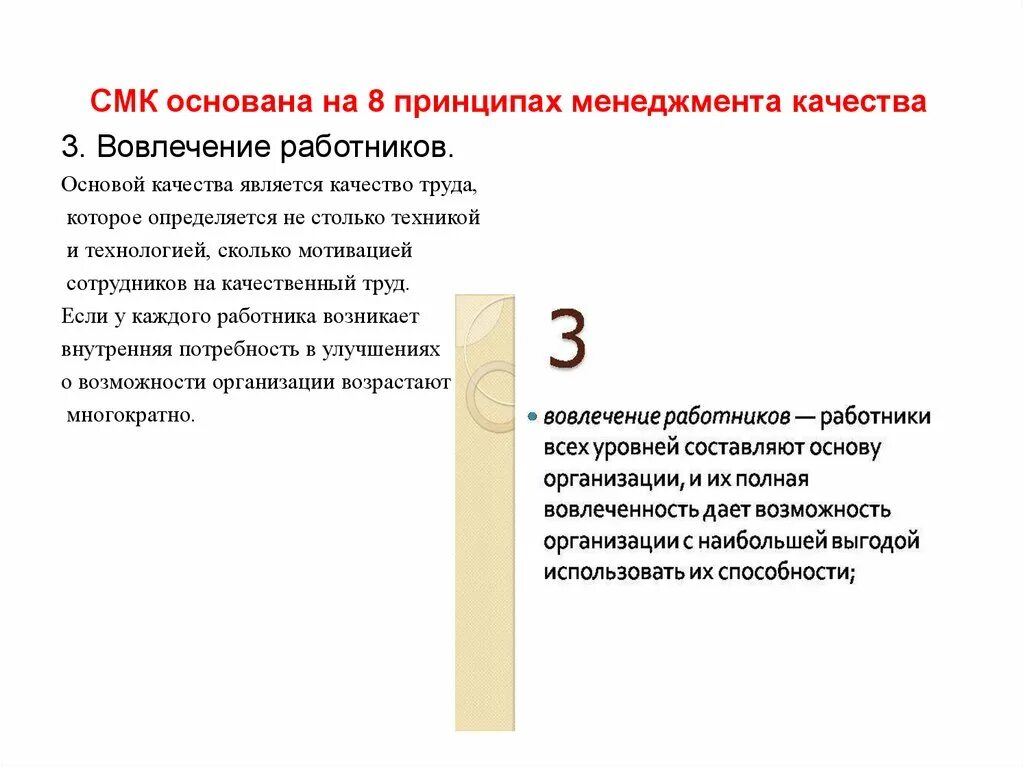 СМК основана на 8 принципах менеджмента качества

3. Вовлечение работников.

Основой качества является качество труда, которое определяется не столько техникой и технологией, сколько мотивацией сотрудников на качественный труд.

Если у каждого работника возникает внутренняя потребность в улучшениях о возможности организации возрастают многократно.

3

• вовлечение работников — работники всех уровней составляют основу организации, и их полная вовлеченность дает возможность организации с наибольшей выгодой использовать их способности;